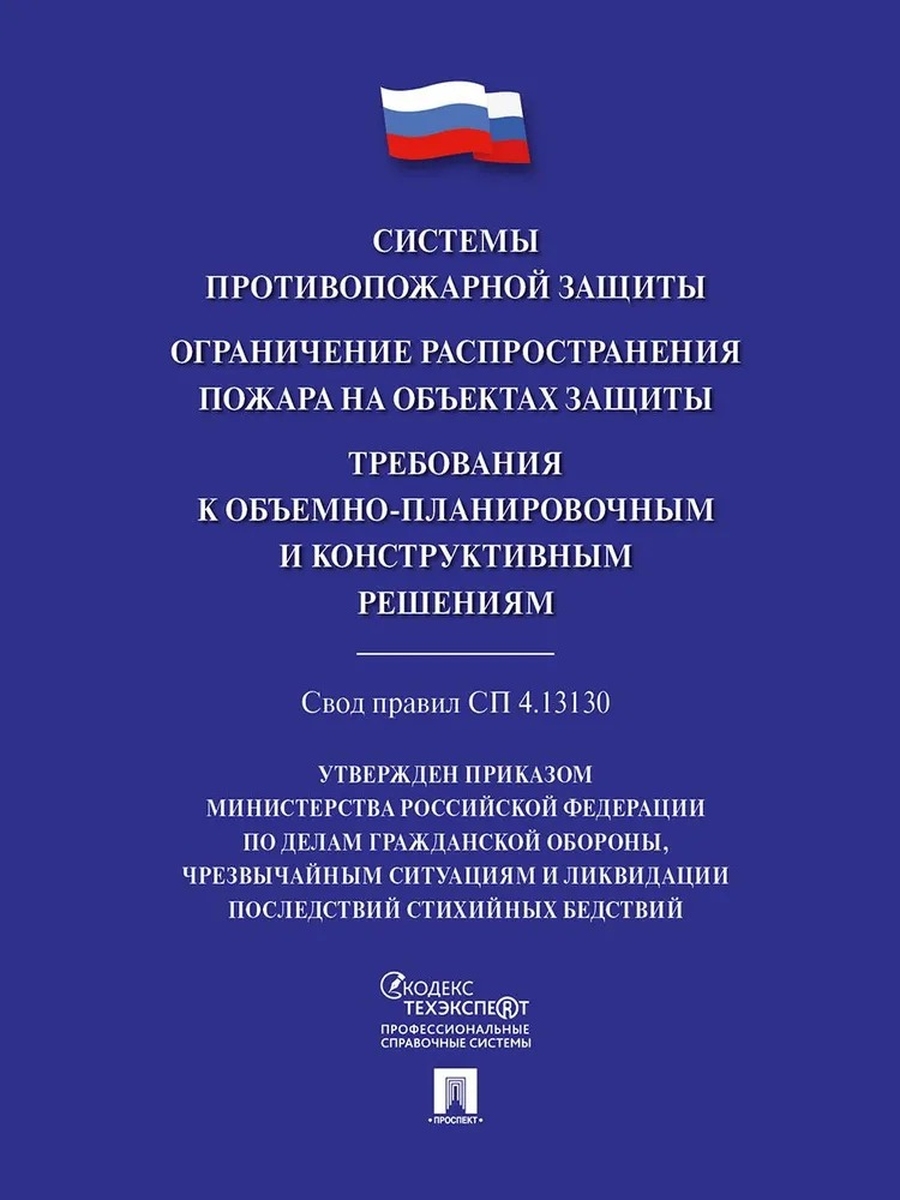 СИСТЕМЫ ПРОТИВОПОЖАРНОЙ ЗАЩИТЫ

ОГРАНИЧЕНИЕ РАСПРОСТРАНЕНИЯ ПОЖАРА НА ОБЪЕКТАХ ЗАЩИТЫ

ТРЕБОВАНИЯ К ОБЪЕМНО-ПЛАНИРОВОЧНЫМ И КОНСТРУКТИВНЫМ РЕШЕНИЯМ

Свод правил СП 4.13130

УТВЕРЖДЕН ПРИКАЗОМ МИНИСТЕРСТВА РОССИЙСКОЙ ФЕДЕРАЦИИ ПО ДЕЛАМ ГРАЖДАНСКОЙ ОБОРОНЫ, ЧРЕЗВЫЧАЙНЫМ СИТУАЦИЯМ И ЛИКВИДАЦИИ ПОСЛЕДСТВИЙ СТИХИЙНЫХ БЕДСТВИЙ

КОДЕКС ТЕХЭКСПЕРТ
ПРОФЕССИОНАЛЬНЫЕ СПРАВОЧНЫЕ СИСТЕМЫ

ПРОСПЕКТ